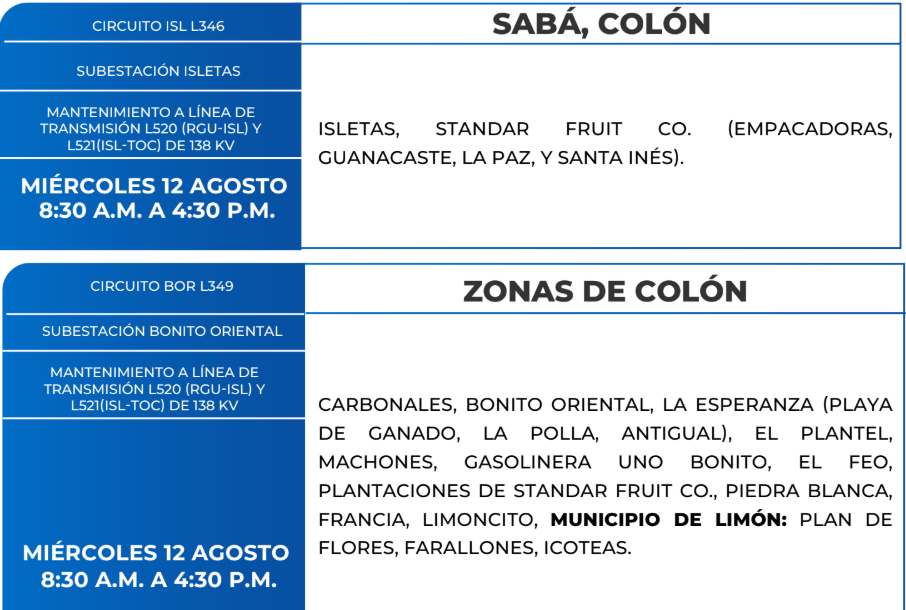 CIRCUITO ISL L346

SUBESTACIÓN ISLETAS

MANTENIMIENTO A LÍNEA DE TRANSMISIÓN L520 (RGU-ISL) Y L521(ISL-TOC) DE 138 KV

MIÉRCOLES 12 AGOSTO
8:30 A.M. A 4:30 P.M.

SABÁ, COLÓN

ISLETAS, STANDAR FRUIT CO. (EMPACADORAS, GUANACASTE, LA PAZ, Y SANTA INÉS).

CIRCUITO BOR L349

SUBESTACIÓN BONITO ORIENTAL

MANTENIMIENTO A LÍNEA DE TRANSMISIÓN L520 (RGU-ISL) Y L521(ISL-TOC) DE 138 KV

MIÉRCOLES 12 AGOSTO
8:30 A.M. A 4:30 P.M.

ZONAS DE COLÓN

CARBONALES, BONITO ORIENTAL, LA ESPERANZA (PLAYA DE GANADO, LA POLLA, ANTIGUAL), EL PLANTEL, MACHONES, GASOLINERA UNO BONITO, EL FEO, PLANTACIONES DE STANDAR FRUIT CO., PIEDRA BLANCA, FRANCIA, LIMONCITO, MUNICIPIO DE LIMÓN: PLAN DE FLORES, FARALLONES, ICOTEAS.